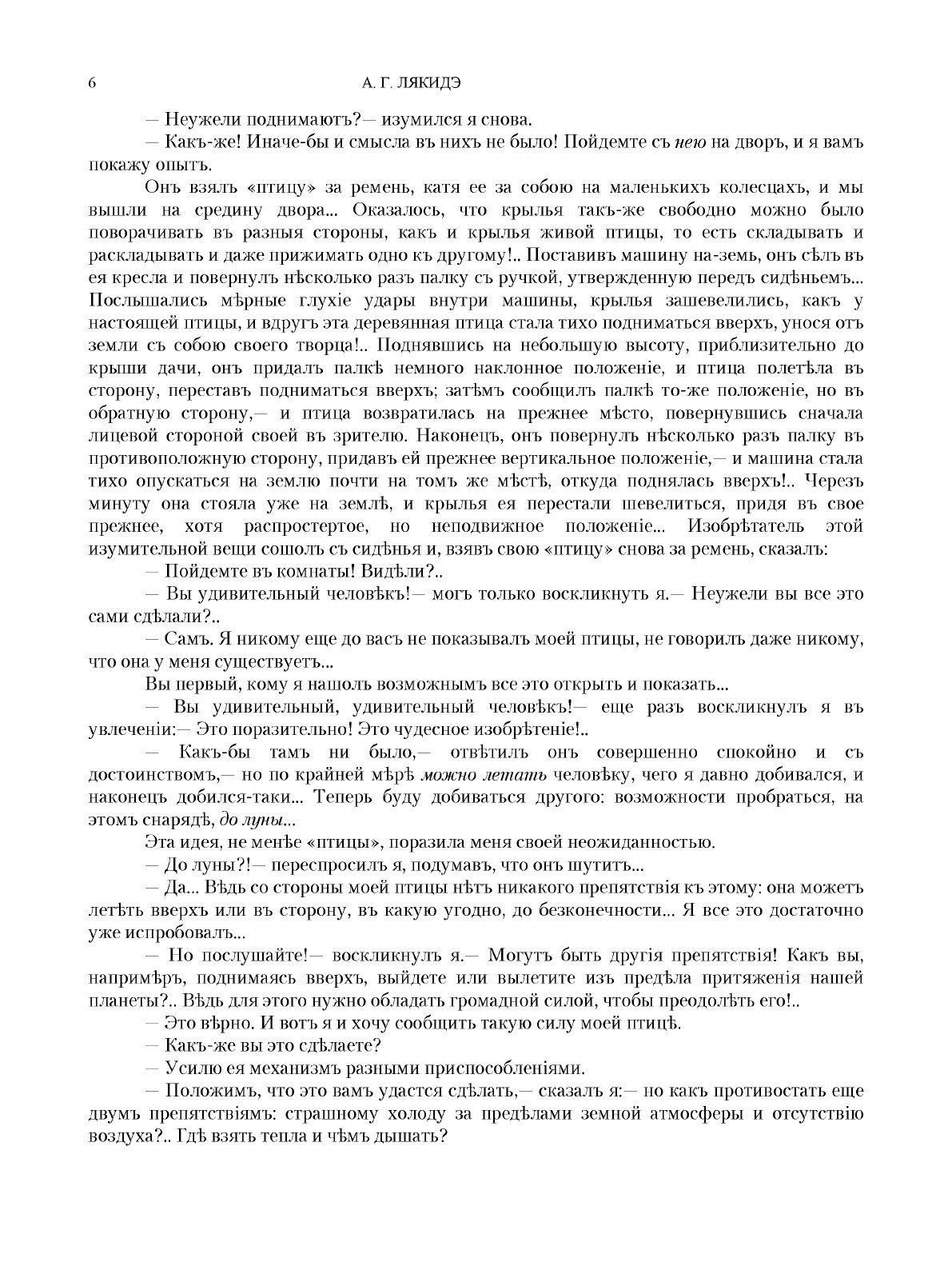 6 А. Г. ЛЯКИДЭ

— Неужели поднимаютъ?— изумился я снова.

— Какъ-же! Иначе-бы и смысла въ нихъ не было! Пойдемте съ нею на дворъ, и я вамъ покажу опытъ.

Онъ взялъ «птицу» за ремень, катя ее за собою на маленькихъ колесцахъ, и мы вышли на средину двора... Оказалось, что крылья такъ-же свободно можно было поворачивать въ разныя стороны, какъ и крылья живой птицы, то есть складывать и раскладывать и даже прижимать одно къ другому!.. Поставивъ машину на-земь, онъ сѣлъ въ ея кресла и повернулъ нѣсколько разъ палку съ ручкой, утвержденную передъ сидѣньемъ... Послышались мѣрные глухіе удары внутри машины, крылья зашевелились, какъ у настоящей птицы, и вдругъ эта деревянная птица стала тихо подниматься вверхъ, унося отъ земли съ собою своего творца!.. Поднявшись на небольшую высоту, приблизительно до крыши дачи, онъ придалъ палкѣ немного наклонное положеніе, и птица полетѣла въ сторону, переставъ подниматься вверхъ; затѣмъ сообщилъ палкѣ то-же положеніе, но въ обратную сторону,— и птица возвратилась на прежнее мѣсто, повернувшись сначала лицевой стороной своей въ зрителю. Наконецъ, онъ повернулъ нѣсколько разъ палку въ противоположную сторону, придавъ ей прежнее вертикальное положеніе,— и машина стала тихо опускаться на землю почти на томъ же мѣстѣ, откуда поднялась вверхъ!.. Черезъ минуту она стояла уже на землѣ, и крылья ея перестали шевелиться, придя въ свое прежнее, хотя распростертое, но неподвижное положеніе... Изобрѣтатель этой изумительной вещи сошолъ съ сидѣнья и, взявъ свою «птицу» снова за ремень, сказалъ:

— Пойдемте въ комнаты! Видѣли?..

— Вы удивительный человѣкъ!— могъ только воскликнуть я.— Неужели вы все это сами сдѣлали?..

— Самъ. Я никому еще до васъ не показывалъ моей птицы, не говорилъ даже никому, что она у меня существуетъ...

Вы первый, кому я нашолъ возможнымъ все это открыть и показать...

— Вы удивительный, удивительный человѣкъ!— еще разъ воскликнулъ я въ увлеченіи:— Это поразительно! Это чудесное изобрѣтеніе!..

— Какъ-бы тамъ ни было,— отвѣтилъ онъ совершенно спокойно и съ достоинствомъ,— но по крайней мѣрѣ можно летать человѣку, чего я давно добивался, и наконецъ добился-таки... Теперь буду добиваться другого: возможности пробраться, на этомъ снарядѣ, до луны...

Эта идея, не менѣе «птицы», поразила меня своей неожиданностью.

— До луны?!— переспросилъ я, подумавъ, что онъ шутитъ...

— Да... Вѣдь со стороны моей птицы нѣтъ никакого препятствія къ этому: она можетъ летѣть вверхъ или въ сторону, въ какую угодно, до безконечности... Я все это достаточно уже испробовалъ...

— Но послушайте!— воскликнулъ я.— Могутъ быть другія препятствія! Какъ вы, напримѣръ, поднимаясь вверхъ, выйдете или вылетите изъ предѣла притяженія нашей планеты?.. Вѣдь для этого нужно обладать громадной силой, чтобы преодолѣть его!..

— Это вѣрно. И вотъ я и хочу сообщить такую силу моей птицѣ.

— Какъ-же вы это сдѣлаете?

— Усилю ея механизмъ разными приспособленіями.

— Положимъ, что это вамъ удастся сдѣлать,— сказалъ я:— но какъ противостать еще двумъ препятствіямъ: страшному холоду за предѣлами земной атмосферы и отсутствію воздуха?.. Гдѣ взять тепла и чѣмъ дышать?